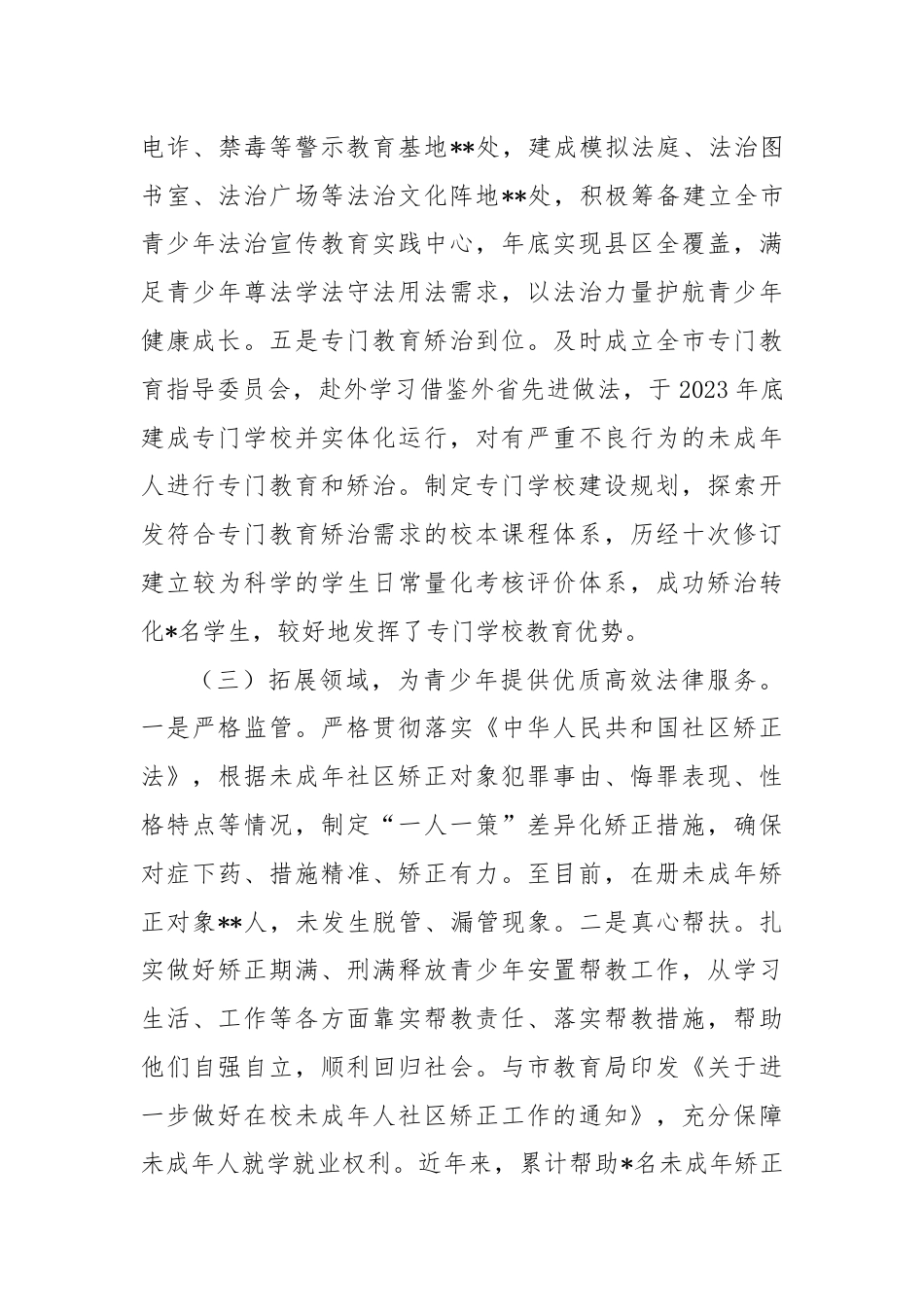 电诈、禁毒等警示教育基地**处，建成模拟法庭、法治图书室、法治广场等法治文化阵地**处，积极筹备建立全市青少年法治宣传教育实践中心，年底实现县区全覆盖，满足青少年尊法学法守法用法需求，以法治力量护航青少年健康成长。五是专门教育矫治到位。及时成立全市专门教育指导委员会，赴外学习借鉴外省先进做法，于2023年底建成专门学校并实体化运行，对有严重不良行为的未成年人进行专门教育和矫治。制定专门学校建设规划，探索开发符合专门教育矫治需求的校本课程体系，历经十次修订建立较为科学的学生日常量化考核评价体系，成功矫治转化*名学生，较好地发挥了专门学校教育优势。

（三）拓展领域，为青少年提供优质高效法律服务。一是严格监管。严格贯彻落实《中华人民共和国社区矫正法》，根据未成年社区矫正对象犯罪事由、悔罪表现、性格特点等情况，制定“一人一策”差异化矫正措施，确保对症下药、措施精准、矫正有力。至目前，在册未成年矫正对象**人，未发生脱管、漏管现象。二是真心帮扶。扎实做好矫正期满、刑满释放青少年安置帮教工作，从学习生活、工作等各方面靠实帮教责任、落实帮教措施，帮助他们自强自立，顺利回归社会。与市教育局印发《关于进一步做好在校未成年人社区矫正工作的通知》，充分保障未成年人就学就业权利。近年来，累计帮助*名未成年矫正